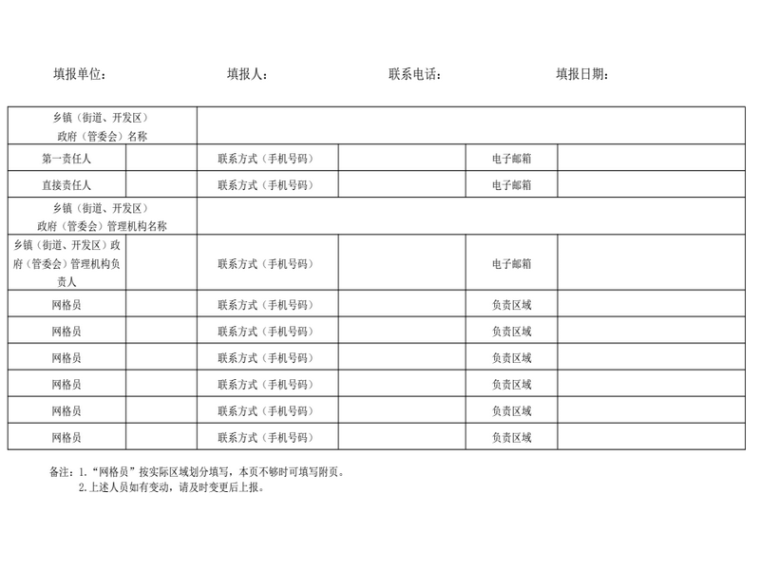 填报单位：　　　填报人：　　　联系电话：　　　填报日期：

| 乡镇（街道、开发区）政府（管委会）名称 | | | | | |
|---|---|---|---|---|---|
| 第一责任人 | | 联系方式（手机号码） | | 电子邮箱 | |
| 直接责任人 | | 联系方式（手机号码） | | 电子邮箱 | |
| 乡镇（街道、开发区）政府（管委会）管理机构名称 | | | | | |
| 乡镇（街道、开发区）政府（管委会）管理机构负责人 | | 联系方式（手机号码） | | 电子邮箱 | |
| 网格员 | | 联系方式（手机号码） | | 负责区域 | |
| 网格员 | | 联系方式（手机号码） | | 负责区域 | |
| 网格员 | | 联系方式（手机号码） | | 负责区域 | |
| 网格员 | | 联系方式（手机号码） | | 负责区域 | |
| 网格员 | | 联系方式（手机号码） | | 负责区域 | |
| 网格员 | | 联系方式（手机号码） | | 负责区域 | |

备注：1.“网格员”按实际区域划分填写，本页不够时可填写附页。
2.上述人员如有变动，请及时变更后上报。